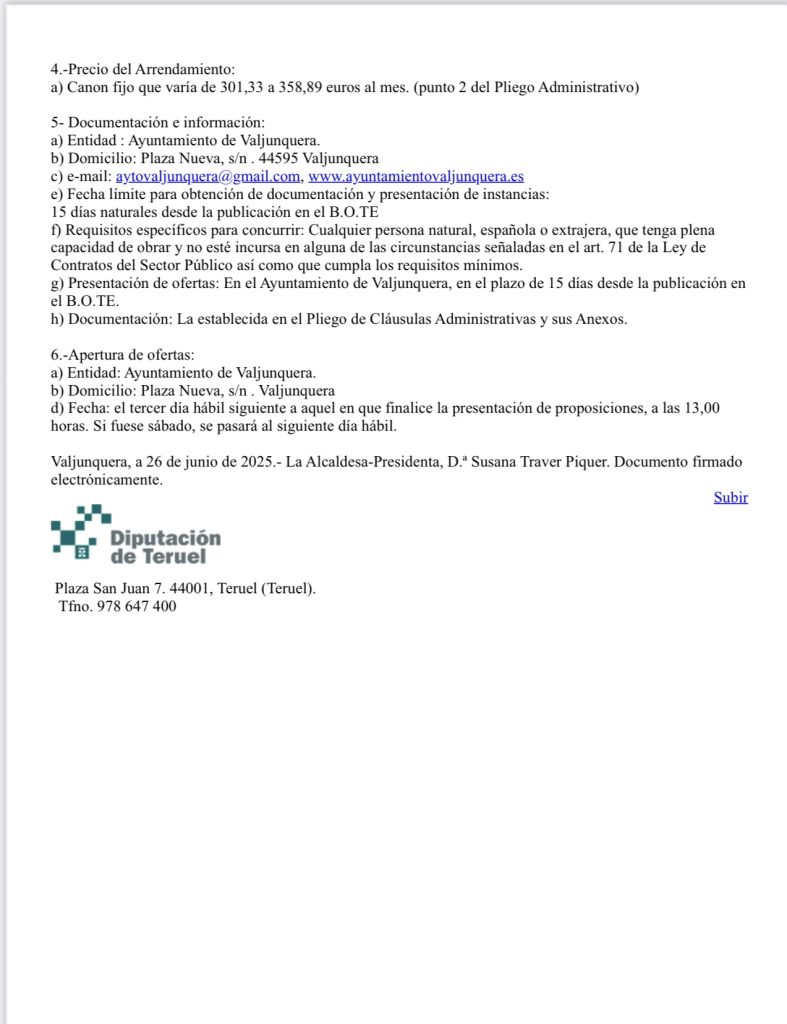 4.-Precio del Arrendamiento:
a) Canon fijo que varía de 301,33 a 358,89 euros al mes. (punto 2 del Pliego Administrativo)

5- Documentación e información:
a) Entidad : Ayuntamiento de Valjunquera.
b) Domicilio: Plaza Nueva, s/n . 44595 Valjunquera
c) e-mail: aytovaljunquera@gmail.com, www.ayuntamientovaljunquera.es
e) Fecha límite para obtención de documentación y presentación de instancias:
15 días naturales desde la publicación en el B.O.TE
f) Requisitos específicos para concurrir: Cualquier persona natural, española o extrajera, que tenga plena capacidad de obrar y no esté incursa en alguna de las circunstancias señaladas en el art. 71 de la Ley de Contratos del Sector Público así como que cumpla los requisitos mínimos.
g) Presentación de ofertas: En el Ayuntamiento de Valjunquera, en el plazo de 15 días desde la publicación en el B.O.TE.
h) Documentación: La establecida en el Pliego de Cláusulas Administrativas y sus Anexos.

6.-Apertura de ofertas:
a) Entidad: Ayuntamiento de Valjunquera.
b) Domicilio: Plaza Nueva, s/n . Valjunquera
d) Fecha: el tercer día hábil siguiente a aquel en que finalice la presentación de proposiciones, a las 13,00 horas. Si fuese sábado, se pasará al siguiente día hábil.

Valjunquera, a 26 de junio de 2025.- La Alcaldesa-Presidenta, D.ª Susana Traver Piquer. Documento firmado electrónicamente.

Subir

Diputación de Teruel

Plaza San Juan 7. 44001, Teruel (Teruel).
Tfno. 978 647 400